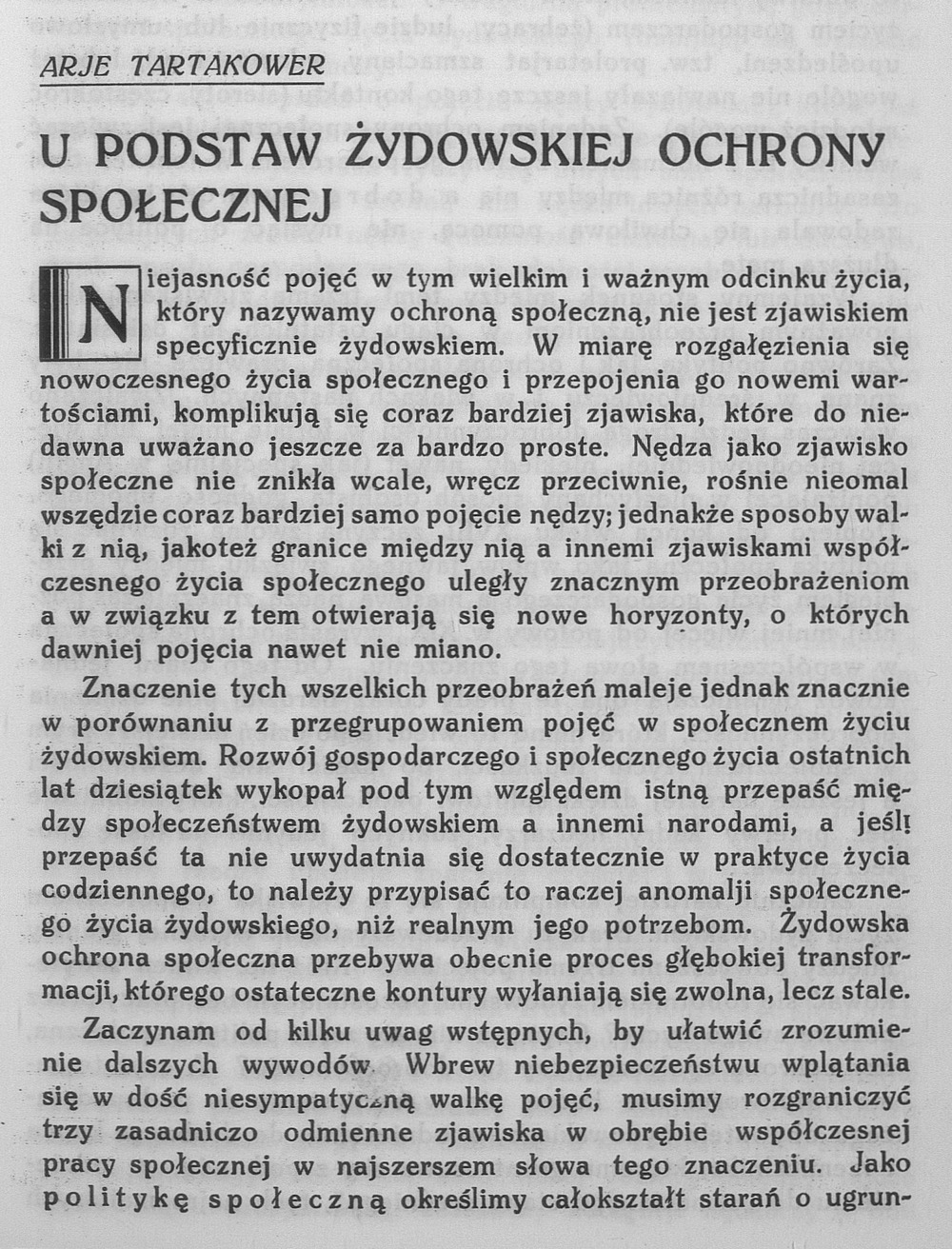 ARJE TARTAKOWER

U PODSTAW ŻYDOWSKIEJ OCHRONY SPOŁECZNEJ

Niejasność pojęć w tym wielkim i ważnym odcinku życia, który nazywamy ochroną społeczną, nie jest zjawiskiem specyficznie żydowskiem. W miarę rozgałęzienia się nowoczesnego życia społecznego i przepojenia go nowemi wartościami, komplikują się coraz bardziej zjawiska, które do niedawna uważano jeszcze za bardzo proste. Nędza jako zjawisko społeczne nie znikła wcale, wręcz przeciwnie, rośnie nieomal wszędzie coraz bardziej samo pojęcie nędzy; jednakże sposoby walki z nią, jakoteż granice między nią a innemi zjawiskami współczesnego życia społecznego uległy znacznym przeobrażeniom a w związku z tem otwierają się nowe horyzonty, o których dawniej pojęcia nawet nie miano.

Znaczenie tych wszelkich przeobrażeń maleje jednak znacznie w porównaniu z przegrupowaniem pojęć w społecznem życiu żydowskiem. Rozwój gospodarczego i społecznego życia ostatnich lat dziesiątek wykopał pod tym względem istną przepaść między społeczeństwem żydowskiem a innemi narodami, a jeśli przepaść ta nie uwydatnia się dostatecznie w praktyce życia codziennego, to należy przypisać to raczej anomalji społecznego życia żydowskiego, niż realnym jego potrzebom. Żydowska ochrona społeczna przebywa obecnie proces głębokiej transformacji, którego ostateczne kontury wyłaniają się zwolna, lecz stale.

Zaczynam od kilku uwag wstępnych, by ułatwić zrozumienie dalszych wywodów. Wbrew niebezpieczeństwu wplątania się w dość niesympatyczną walkę pojęć, musimy rozgraniczyć trzy zasadniczo odmienne zjawiska w obrębie współczesnej pracy społecznej w najszerszem słowa tego znaczeniu. Jako politykę społeczną określimy całokształt starań o ugrun-